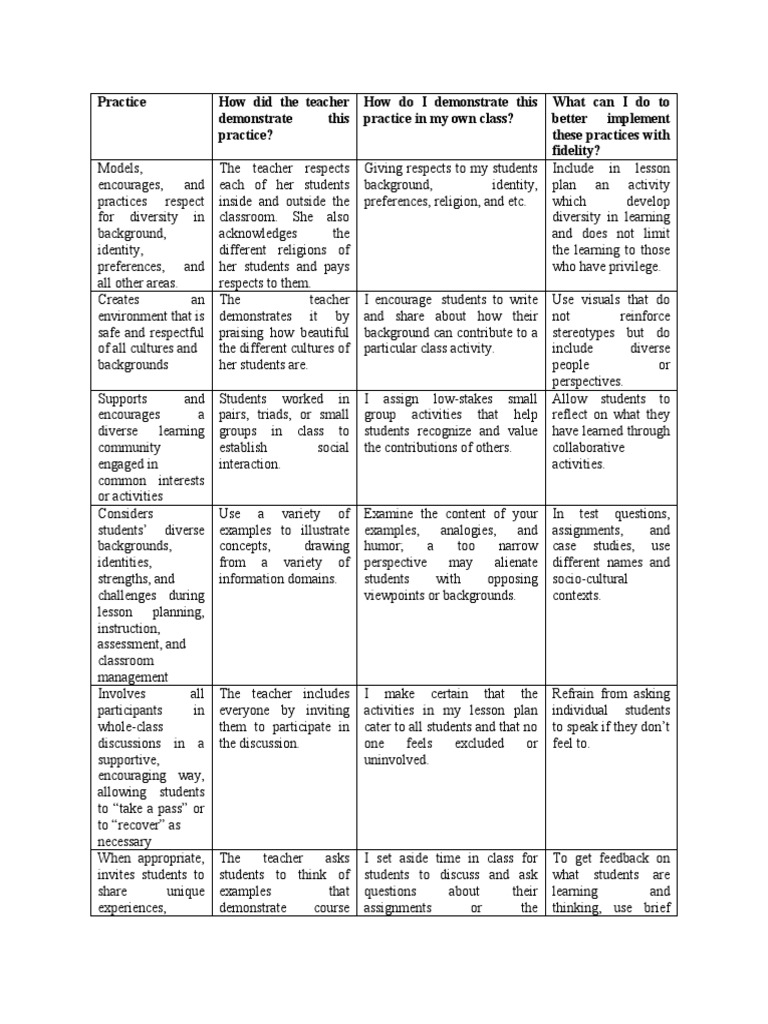 | Practice | How did the teacher demonstrate this practice? | How do I demonstrate this practice in my own class? | What can I do to better implement these practices with fidelity? |
|---|---|---|---|
| Models, encourages, and practices respect for diversity in background, identity, preferences, and all other areas. | The teacher respects each of her students inside and outside the classroom. She also acknowledges the different religions of her students and pays respects to them. | Giving respects to my students background, identity, preferences, religion, and etc. | Include in lesson plan an activity which develop diversity in learning and does not limit the learning to those who have privilege. |
| Creates an environment that is safe and respectful of all cultures and backgrounds | The teacher demonstrates it by praising how beautiful the different cultures of her students are. | I encourage students to write and share about how their background can contribute to a particular class activity. | Use visuals that do not reinforce stereotypes but do include diverse people or perspectives. |
| Supports and encourages a diverse learning community engaged in common interests or activities | Students worked in pairs, triads, or small groups in class to establish social interaction. | I assign low-stakes small group activities that help students recognize and value the contributions of others. | Allow students to reflect on what they have learned through collaborative activities. |
| Considers students' diverse backgrounds, identities, strengths, and challenges during lesson planning, instruction, assessment, and classroom management | Use a variety of examples to illustrate concepts, drawing from a variety of information domains. | Examine the content of your examples, analogies, and humor; a too narrow perspective may alienate students with opposing viewpoints or backgrounds. | In test questions, assignments, and case studies, use different names and socio-cultural contexts. |
| Involves all participants in whole-class discussions in a supportive, encouraging way, allowing students to "take a pass" or to "recover" as necessary | The teacher includes everyone by inviting them to participate in the discussion. | I make certain that the activities in my lesson plan cater to all students and that no one feels excluded or uninvolved. | Refrain from asking individual students to speak if they don't feel to. |
| When appropriate, invites students to share unique experiences, | The teacher asks students to think of examples that demonstrate course | I set aside time in class for students to discuss and ask questions about their assignments or the | To get feedback on what students are learning and thinking, use brief |